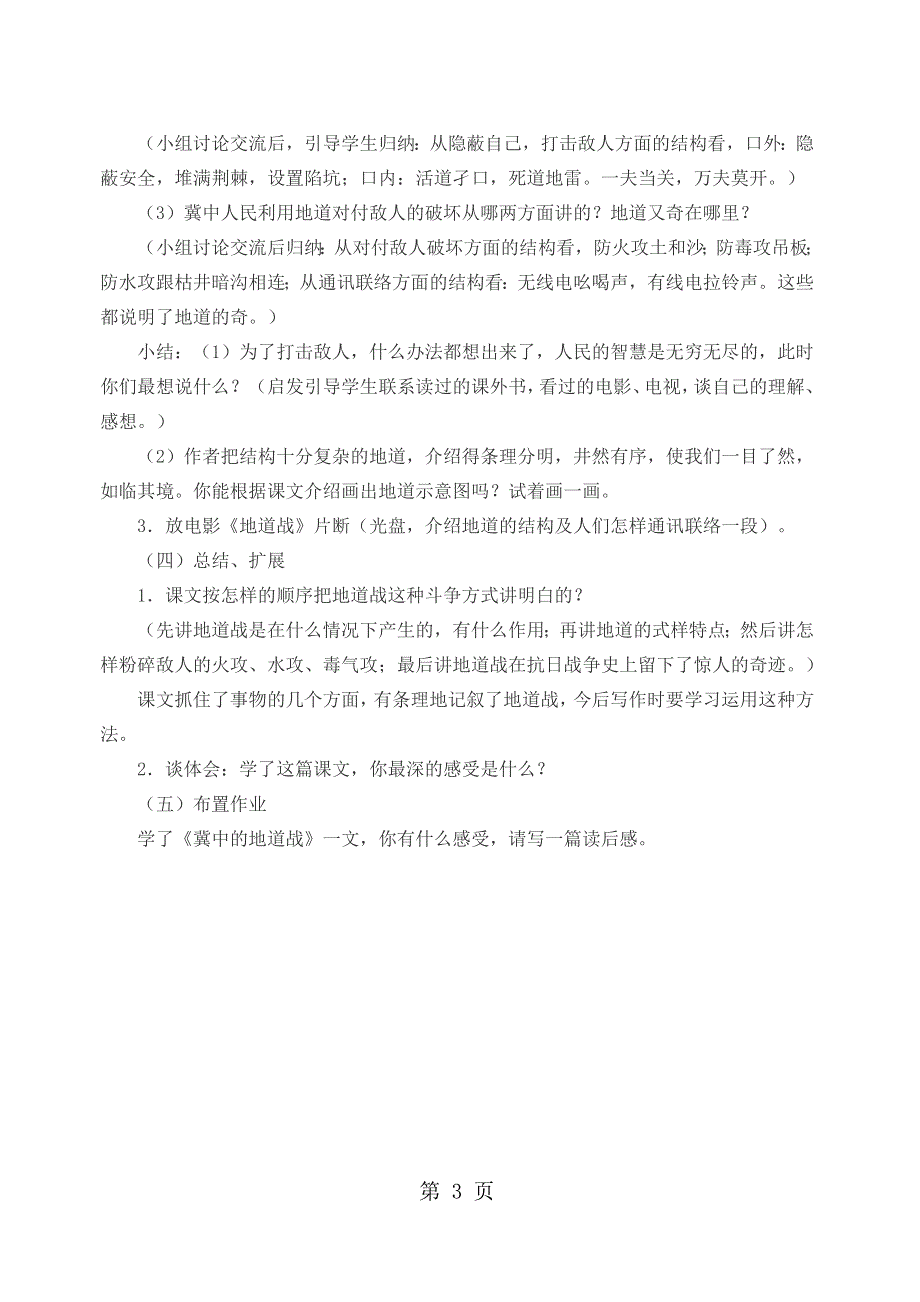 （小组讨论交流后，引导学生归纳：从隐蔽自己，打击敌人方面的结构看，口外：隐蔽安全，堆满荆棘，设置陷坑；口内：活道孑口，死道地雷。一夫当关，万夫莫开。）

（3）冀中人民利用地道对付敌人的破坏从哪两方面讲的？地道又奇在哪里？

（小组讨论交流后归纳：从对付敌人破坏方面的结构看，防火攻土和沙；防毒攻吊板；防水攻跟枯井暗沟相连；从通讯联络方面的结构看：无线电吆喝声，有线电拉铃声。这些都说明了地道的奇。）

小结：（1）为了打击敌人，什么办法都想出来了，人民的智慧是无穷无尽的，此时你们最想说什么？（启发引导学生联系读过的课外书，看过的电影、电视，谈自己的理解、感想。）

（2）作者把结构十分复杂的地道，介绍得条理分明，井然有序，使我们一目了然，如临其境。你能根据课文介绍画出地道示意图吗？试着画一画。

3．放电影《地道战》片断（光盘，介绍地道的结构及人们怎样通讯联络一段）。

（四）总结、扩展

1．课文按怎样的顺序把地道战这种斗争方式讲明白的？

（先讲地道战是在什么情况下产生的，有什么作用；再讲地道的式样特点；然后讲怎样粉碎敌人的火攻、水攻、毒气攻；最后讲地道战在抗日战争史上留下了惊人的奇迹。）

课文抓住了事物的几个方面，有条理地记叙了地道战，今后写作时要学习运用这种方法。

2．谈体会：学了这篇课文，你最深的感受是什么？

（五）布置作业

学了《冀中的地道战》一文，你有什么感受，请写一篇读后感。

第 3 页